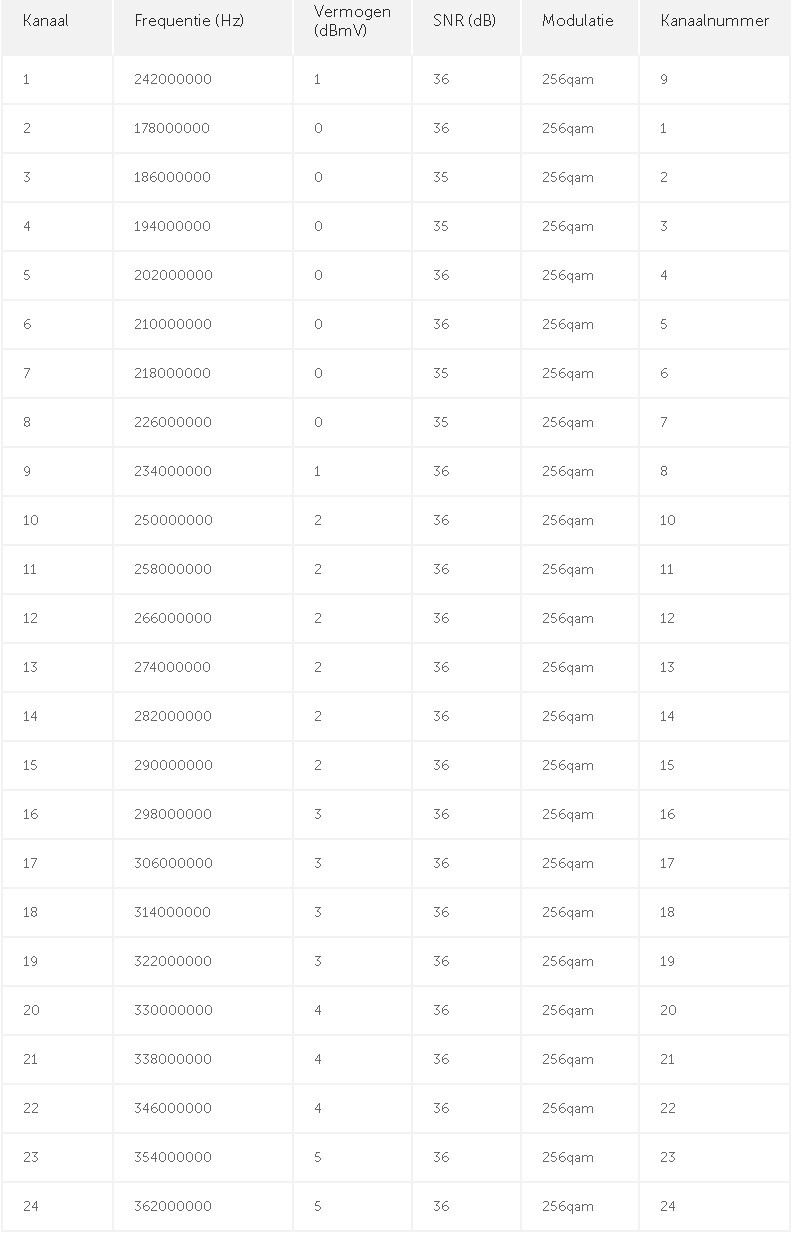 | Kanaal | Frequentie (Hz) | Vermogen (dBmV) | SNR (dB) | Modulatie | Kanaalnummer |
|---|---|---|---|---|---|
| 1 | 242000000 | 1 | 36 | 256qam | 9 |
| 2 | 178000000 | 0 | 36 | 256qam | 1 |
| 3 | 186000000 | 0 | 35 | 256qam | 2 |
| 4 | 194000000 | 0 | 35 | 256qam | 3 |
| 5 | 202000000 | 0 | 36 | 256qam | 4 |
| 6 | 210000000 | 0 | 36 | 256qam | 5 |
| 7 | 218000000 | 0 | 35 | 256qam | 6 |
| 8 | 226000000 | 0 | 35 | 256qam | 7 |
| 9 | 234000000 | 1 | 36 | 256qam | 8 |
| 10 | 250000000 | 2 | 36 | 256qam | 10 |
| 11 | 258000000 | 2 | 36 | 256qam | 11 |
| 12 | 266000000 | 2 | 36 | 256qam | 12 |
| 13 | 274000000 | 2 | 36 | 256qam | 13 |
| 14 | 282000000 | 2 | 36 | 256qam | 14 |
| 15 | 290000000 | 2 | 36 | 256qam | 15 |
| 16 | 298000000 | 3 | 36 | 256qam | 16 |
| 17 | 306000000 | 3 | 36 | 256qam | 17 |
| 18 | 314000000 | 3 | 36 | 256qam | 18 |
| 19 | 322000000 | 3 | 36 | 256qam | 19 |
| 20 | 330000000 | 4 | 36 | 256qam | 20 |
| 21 | 338000000 | 4 | 36 | 256qam | 21 |
| 22 | 346000000 | 4 | 36 | 256qam | 22 |
| 23 | 354000000 | 5 | 36 | 256qam | 23 |
| 24 | 362000000 | 5 | 36 | 256qam | 24 |